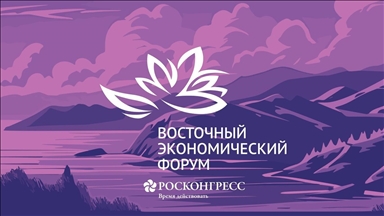 ВОСТОЧНЫЙ ЭКОНОМИЧЕСКИЙ ФОРУМ

РОСКОНГРЕСС
Время действовать